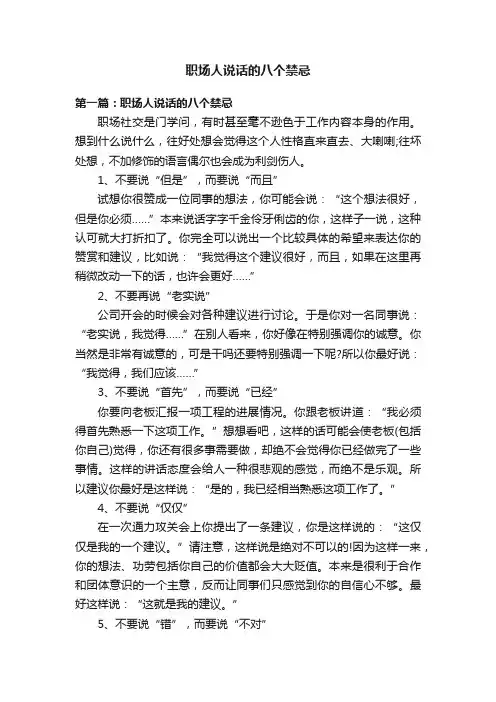 职场人说话的八个禁忌

第一篇：职场人说话的八个禁忌

职场社交是门学问，有时甚至毫不逊色于工作内容本身的作用。想到什么说什么，往好处想会觉得这个人性格直来直去、大喇喇;往坏处想，不加修饰的语言偶尔也会成为利剑伤人。

1、不要说“但是”，而要说“而且”

试想你很赞成一位同事的想法，你可能会说：“这个想法很好，但是你必须……”本来说话字字千金伶牙俐齿的你，这样子一说，这种认可就大打折扣了。你完全可以说出一个比较具体的希望来表达你的赞赏和建议，比如说：“我觉得这个建议很好，而且，如果在这里再稍微改动一下的话，也许会更好……”

2、不要再说“老实说”

公司开会的时候会对各种建议进行讨论。于是你对一名同事说：“老实说，我觉得……”在别人看来，你好像在特别强调你的诚意。你当然是非常有诚意的，可是干吗还要特别强调一下呢?所以你最好说：“我觉得，我们应该……”

3、不要说“首先”，而要说“已经”

你要向老板汇报一项工程的进展情况。你跟老板讲道：“我必须得首先熟悉一下这项工作。”想想看吧，这样的话可能会使老板(包括你自己)觉得，你还有很多事需要做，却绝不会觉得你已经做完了一些事情。这样的讲话态度会给人一种很悲观的感觉，而绝不是乐观。所以建议你最好是这样说：“是的，我已经相当熟悉这项工作了。”

4、不要说“仅仅”

在一次通力攻关会上你提出了一条建议，你是这样说的：“这仅仅是我的一个建议。”请注意，这样说是绝对不可以的!因为这样一来，你的想法、功劳包括你自己的价值都会大大贬值。本来是很利于合作和团体意识的一个主意，反而让同事们只感觉到你的自信心不够。最好这样说：“这就是我的建议。”

5、不要说“错”，而要说“不对”